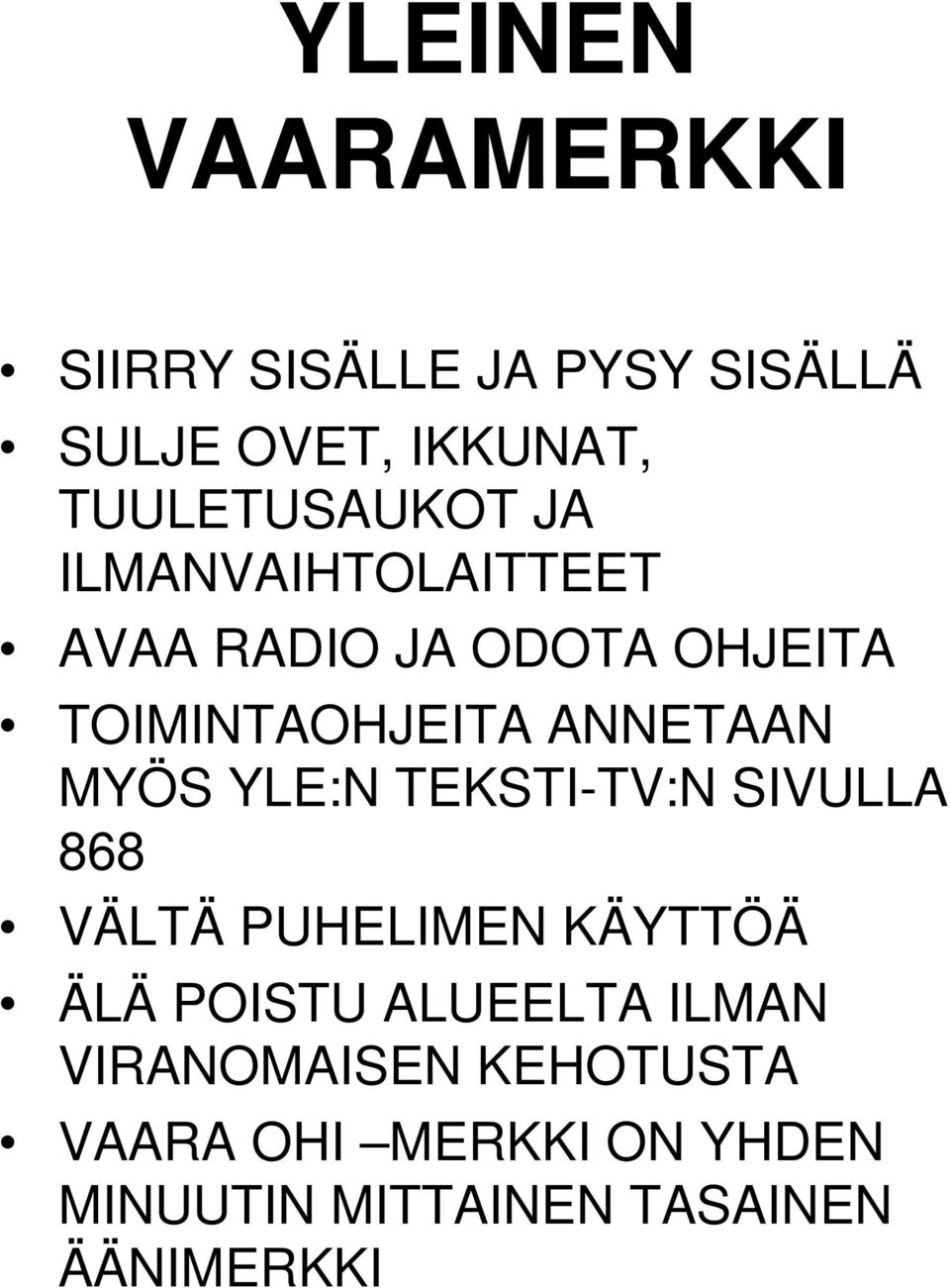 YLEINEN VAARAMERKKI

• SIIRRY SISÄLLE JA PYSY SISÄLLÄ
• SULJE OVET, IKKUNAT, TUULETUSAUKOT JA ILMANVAIHTOLAITTEET
• AVAA RADIO JA ODOTA OHJEITA
• TOIMINTAOHJEITA ANNETAAN MYÖS YLE:N TEKSTI-TV:N SIVULLA 868
• VÄLTÄ PUHELIMEN KÄYTTÖÄ
• ÄLÄ POISTU ALUEELTA ILMAN VIRANOMAISEN KEHOTUSTA
• VAARA OHI –MERKKI ON YHDEN MINUUTIN MITTAINEN TASAINEN ÄÄNIMERKKI